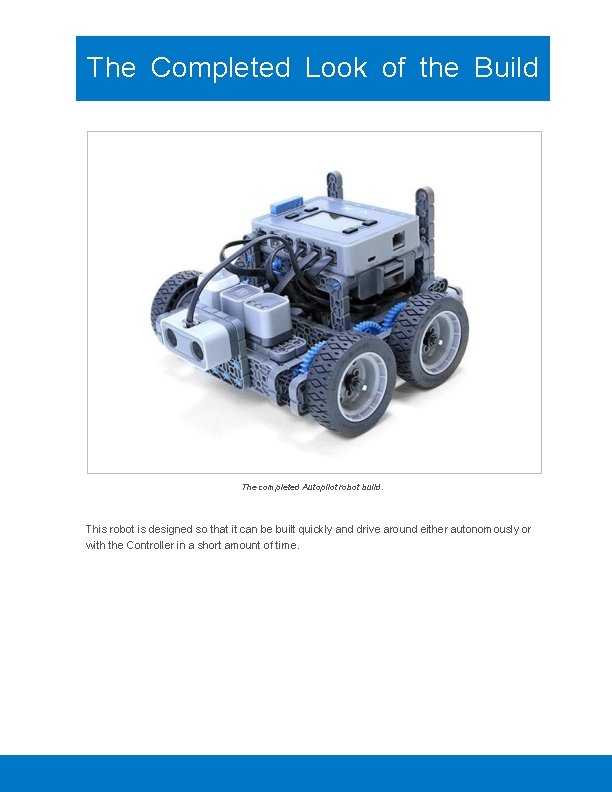 The Completed Look of the Build

The completed Autopilot robot build.

This robot is designed so that it can be built quickly and drive around either autonomously or with the Controller in a short amount of time.